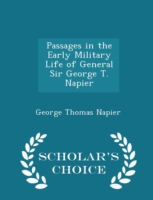 Passages in the Early Military Life of General Sir George T. Napier

George Thomas Napier

SCHOLAR'S CHOICE